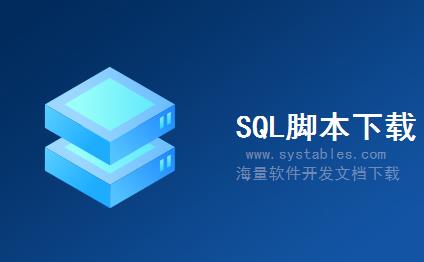 SQL脚本下载
www.systables.com
海量软件开发文档下载